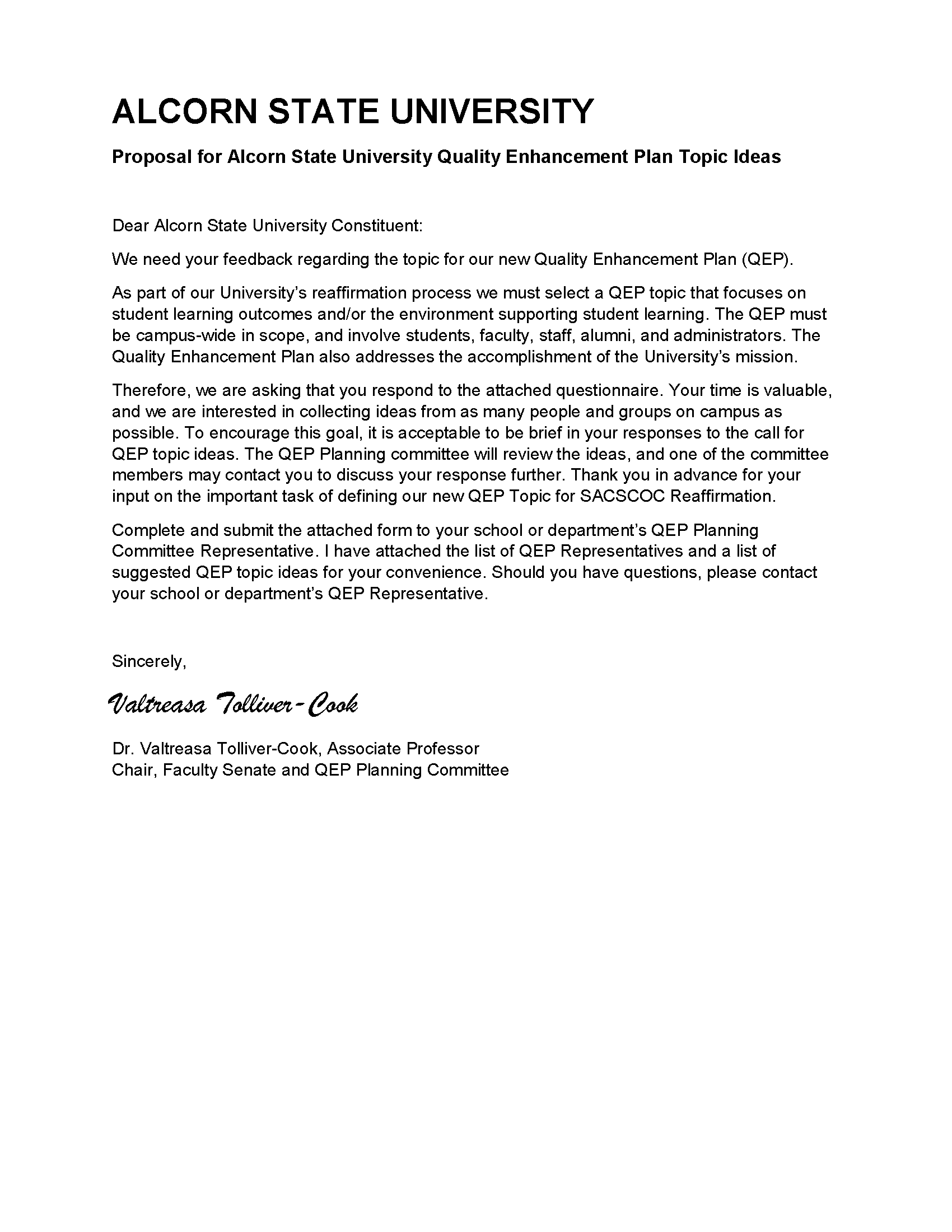 ALCORN STATE UNIVERSITY

Proposal for Alcorn State University Quality Enhancement Plan Topic Ideas

Dear Alcorn State University Constituent:

We need your feedback regarding the topic for our new Quality Enhancement Plan (QEP).

As part of our University's reaffirmation process we must select a QEP topic that focuses on student learning outcomes and/or the environment supporting student learning. The QEP must be campus-wide in scope, and involve students, faculty, staff, alumni, and administrators. The Quality Enhancement Plan also addresses the accomplishment of the University's mission.

Therefore, we are asking that you respond to the attached questionnaire. Your time is valuable, and we are interested in collecting ideas from as many people and groups on campus as possible. To encourage this goal, it is acceptable to be brief in your responses to the call for QEP topic ideas. The QEP Planning committee will review the ideas, and one of the committee members may contact you to discuss your response further. Thank you in advance for your input on the important task of defining our new QEP Topic for SACSCOC Reaffirmation.

Complete and submit the attached form to your school or department's QEP Planning Committee Representative. I have attached the list of QEP Representatives and a list of suggested QEP topic ideas for your convenience. Should you have questions, please contact your school or department's QEP Representative.

Sincerely,

Valtreasa Tolliver-Cook

Dr. Valtreasa Tolliver-Cook, Associate Professor
Chair, Faculty Senate and QEP Planning Committee